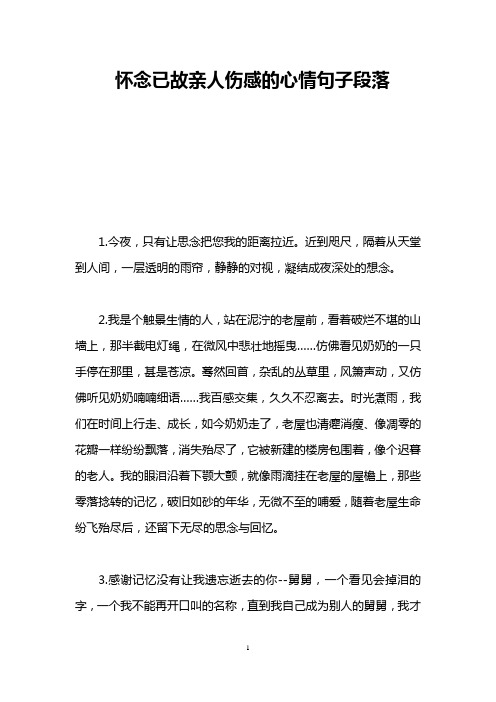 怀念已故亲人伤感的心情句子段落

1.今夜，只有让思念把您我的距离拉近。近到咫尺，隔着从天堂到人间，一层透明的雨帘，静静的对视，凝结成夜深处的想念。

2.我是个触景生情的人，站在泥泞的老屋前，看着破烂不堪的山墙上，那半截电灯绳，在微风中悲壮地摇曳......仿佛看见奶奶的一只手停在那里，甚是苍凉。蓦然回首，杂乱的丛草里，风箫声动，又仿佛听见奶奶喃喃细语......我百感交集，久久不忍离去。时光煮雨，我们在时间上行走、成长，如今奶奶走了，老屋也清癯消瘦、像凋零的花瓣一样纷纷飘落，消失殆尽了，它被新建的楼房包围着，像个迟暮的老人。我的眼泪沿着下颚大颤，就像雨滴挂在老屋的屋檐上，那些零落捻转的记忆，破旧如砂的年华，无微不至的哺爱，随着老屋生命纷飞殆尽后，还留下无尽的思念与回忆。

3.感谢记忆没有让我遗忘逝去的你--舅舅，一个看见会掉泪的字，一个我不能再开口叫的名称，直到我自己成为别人的舅舅，我才

1